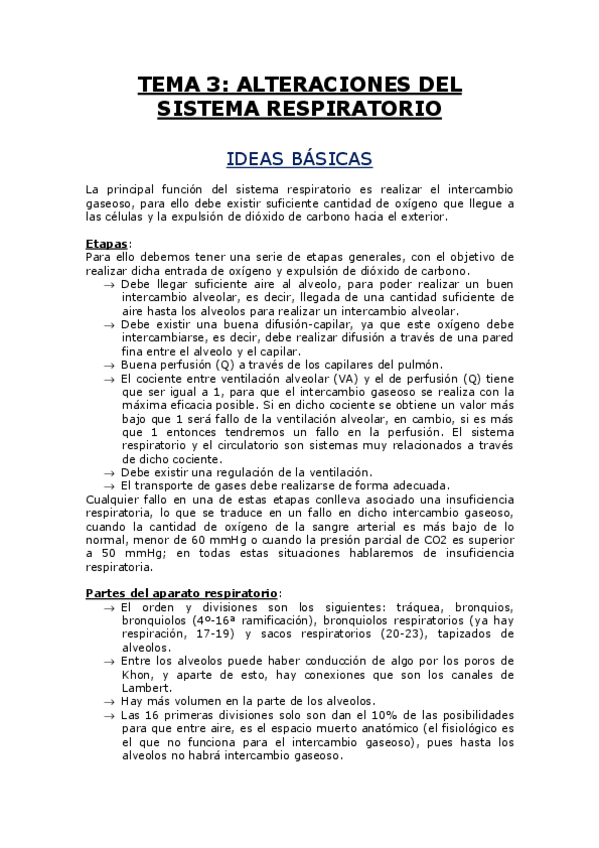 TEMA 3: ALTERACIONES DEL SISTEMA RESPIRATORIO

IDEAS BÁSICAS

La principal función del sistema respiratorio es realizar el intercambio gaseoso, para ello debe existir suficiente cantidad de oxígeno que llegue a las células y la expulsión de dióxido de carbono hacia el exterior.

Etapas:
Para ello debemos tener una serie de etapas generales, con el objetivo de realizar dicha entrada de oxígeno y expulsión de dióxido de carbono.
→ Debe llegar suficiente aire al alveolo, para poder realizar un buen intercambio alveolar, es decir, llegada de una cantidad suficiente de aire hasta los alveolos para realizar un intercambio alveolar.
→ Debe existir una buena difusión-capilar, ya que este oxígeno debe intercambiarse, es decir, debe realizar difusión a través de una pared fina entre el alveolo y el capilar.
→ Buena perfusión (Q) a través de los capilares del pulmón.
→ El cociente entre ventilación alveolar (VA) y el de perfusión (Q) tiene que ser igual a 1, para que el intercambio gaseoso se realiza con la máxima eficacia posible. Si en dicho cociente se obtiene un valor más bajo que 1 será fallo de la ventilación alveolar, en cambio, si es más que 1 entonces tendremos un fallo en la perfusión. El sistema respiratorio y el circulatorio son sistemas muy relacionados a través de dicho cociente.
→ Debe existir una regulación de la ventilación.
→ El transporte de gases debe realizarse de forma adecuada.
Cualquier fallo en una de estas etapas conlleva asociado una insuficiencia respiratoria, lo que se traduce en un fallo en dicho intercambio gaseoso, cuando la cantidad de oxígeno de la sangre arterial es más bajo de lo normal, menor de 60 mmHg o cuando la presión parcial de CO2 es superior a 50 mmHg; en todas estas situaciones hablaremos de insuficiencia respiratoria.

Partes del aparato respiratorio:
→ El orden y divisiones son los siguientes: tráquea, bronquios, bronquiolos (4º-16ª ramificación), bronquiolos respiratorios (ya hay respiración, 17-19) y sacos respiratorios (20-23), tapizados de alveolos.
→ Entre los alveolos puede haber conducción de algo por los poros de Khon, y aparte de esto, hay conexiones que son los canales de Lambert.
→ Hay más volumen en la parte de los alveolos.
→ Las 16 primeras divisiones solo son dan el 10% de las posibilidades para que entre aire, es el espacio muerto anatómico (el fisiológico es el que no funciona para el intercambio gaseoso), pues hasta los alveolos no habrá intercambio gaseoso.